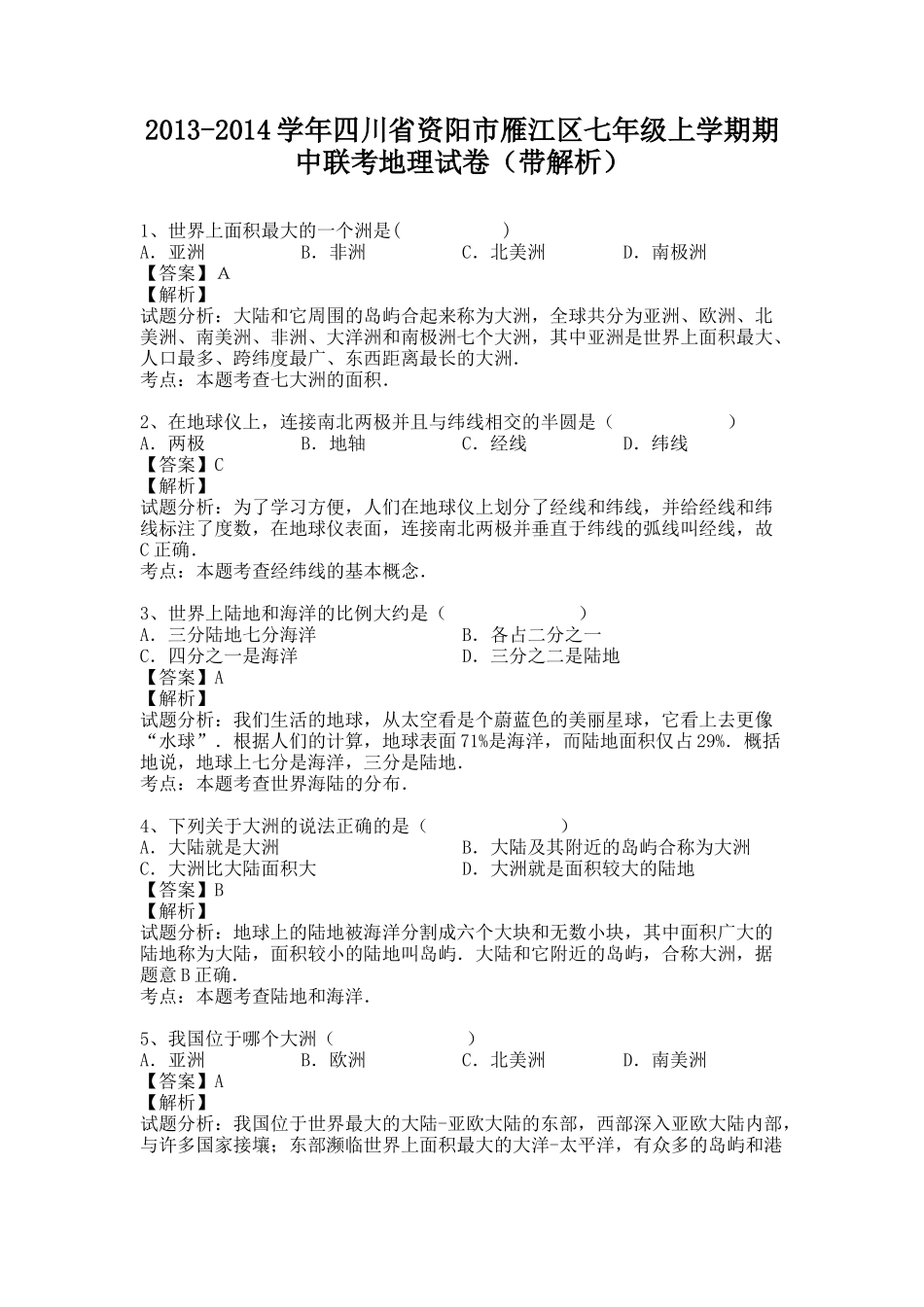 2013-2014学年四川省资阳市雁江区七年级上学期期中联考地理试卷（带解析）

1、世界上面积最大的一个洲是(　　　　　　)
A．亚洲　　　　B．非洲　　　　C．北美洲　　　　D．南极洲
【答案】A
【解析】
试题分析：大陆和它周围的岛屿合起来称为大洲，全球共分为亚洲、欧洲、北美洲、南美洲、非洲、大洋洲和南极洲七个大洲，其中亚洲是世界上面积最大、人口最多、跨纬度最广、东西距离最长的大洲.
考点：本题考查七大洲的面积.

2、在地球仪上，连接南北两极并且与纬线相交的半圆是（　　　　　　）
A．两极　　　　B．地轴　　　　C．经线　　　　D．纬线
【答案】C
【解析】
试题分析：为了学习方便，人们在地球仪上划分了经线和纬线，并给经线和纬线标注了度数，在地球仪表面，连接南北两极并垂直于纬线的弧线叫经线，故C正确.
考点：本题考查经纬线的基本概念.

3、世界上陆地和海洋的比例大约是（　　　　　　）
A．三分陆地七分海洋　　　　B．各占二分之一
C．四分之一是海洋　　　　D．三分之二是陆地
【答案】A
【解析】
试题分析：我们生活的地球，从太空看是个蔚蓝色的美丽星球，它看上去更像“水球”．根据人们的计算，地球表面71%是海洋，而陆地面积仅占29%．概括地说，地球上七分是海洋，三分是陆地.
考点：本题考查世界海陆的分布.

4、下列关于大洲的说法正确的是（　　　　　　）
A．大陆就是大洲　　　　B．大陆及其附近的岛屿合称为大洲
C．大洲比大陆面积大　　　　D．大洲就是面积较大的陆地
【答案】B
【解析】
试题分析：地球上的陆地被海洋分割成六个大块和无数小块，其中面积广大的陆地称为大陆，面积较小的陆地叫岛屿．大陆和它附近的岛屿，合称大洲，据题意B正确.
考点：本题考查陆地和海洋.

5、我国位于哪个大洲（　　　　　　）
A．亚洲　　　　B．欧洲　　　　C．北美洲　　　　D．南美洲
【答案】A
【解析】
试题分析：我国位于世界最大的大陆-亚欧大陆的东部，西部深入亚欧大陆内部，与许多国家接壤；东部濒临世界上面积最大的大洋-太平洋，有众多的岛屿和港